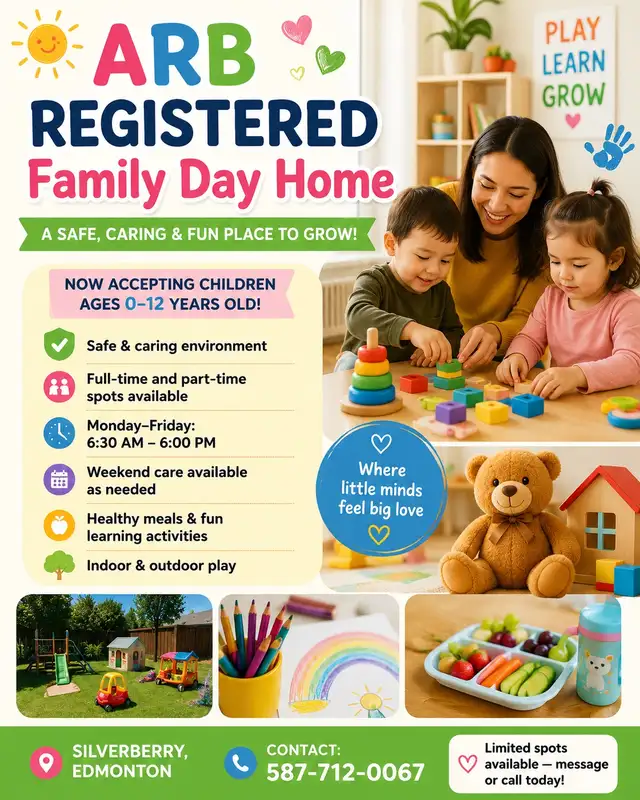 ARB
REGISTERED
Family Day Home

A SAFE, CARING & FUN PLACE TO GROW!

PLAY
LEARN
GROW

NOW ACCEPTING CHILDREN AGES 0–12 YEARS OLD!

Safe & caring environment

Full-time and part-time spots available

Monday–Friday: 6:30 AM – 6:00 PM

Weekend care available as needed

Healthy meals & fun learning activities

Indoor & outdoor play

Where little minds feel big love

SILVERBERRY, EDMONTON

CONTACT:
587-712-0067

Limited spots available — message or call today!